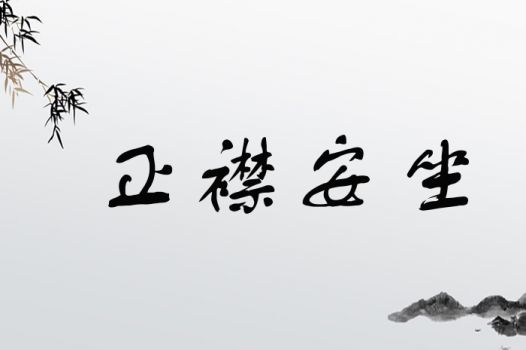 正襟安坐